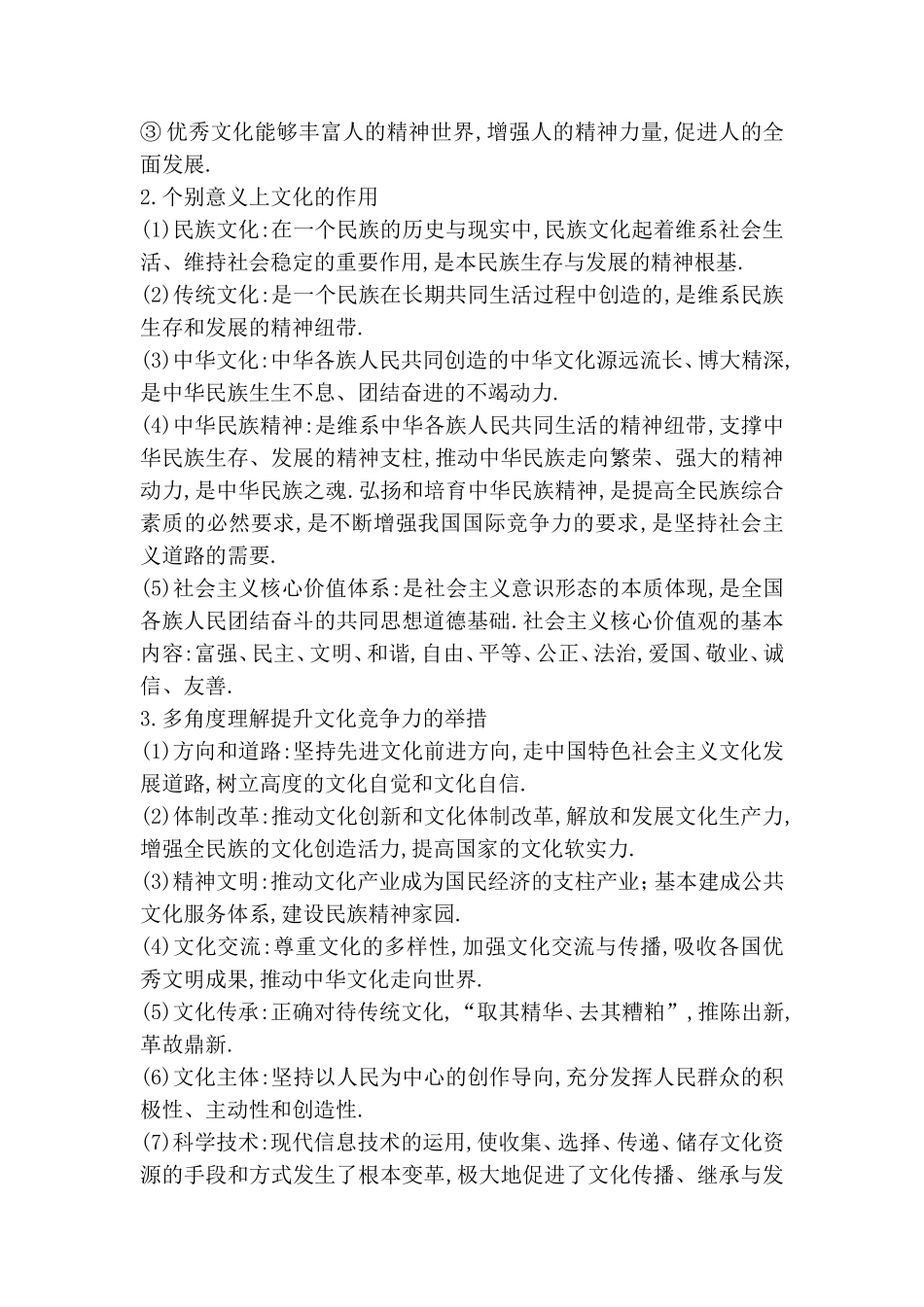 ③ 优秀文化能够丰富人的精神世界,增强人的精神力量,促进人的全面发展.

2.个别意义上文化的作用

(1)民族文化:在一个民族的历史与现实中,民族文化起着维系社会生活、维持社会稳定的重要作用,是本民族生存与发展的精神根基.

(2)传统文化:是一个民族在长期共同生活过程中创造的,是维系民族生存和发展的精神纽带.

(3)中华文化:中华各族人民共同创造的中华文化源远流长、博大精深,是中华民族生生不息、团结奋进的不竭动力.

(4)中华民族精神:是维系中华各族人民共同生活的精神纽带,支撑中华民族生存、发展的精神支柱,推动中华民族走向繁荣、强大的精神动力,是中华民族之魂.弘扬和培育中华民族精神,是提高全民族综合素质的必然要求,是不断增强我国国际竞争力的要求,是坚持社会主义道路的需要.

(5)社会主义核心价值体系:是社会主义意识形态的本质体现,是全国各族人民团结奋斗的共同思想道德基础.社会主义核心价值观的基本内容:富强、民主、文明、和谐,自由、平等、公正、法治,爱国、敬业、诚信、友善.

3.多角度理解提升文化竞争力的举措

(1)方向和道路:坚持先进文化前进方向,走中国特色社会主义文化发展道路,树立高度的文化自觉和文化自信.

(2)体制改革:推动文化创新和文化体制改革,解放和发展文化生产力,增强全民族的文化创造活力,提高国家的文化软实力.

(3)精神文明:推动文化产业成为国民经济的支柱产业;基本建成公共文化服务体系,建设民族精神家园.

(4)文化交流:尊重文化的多样性,加强文化交流与传播,吸收各国优秀文明成果,推动中华文化走向世界.

(5)文化传承:正确对待传统文化,“取其精华、去其糟粕”,推陈出新,革故鼎新.

(6)文化主体:坚持以人民为中心的创作导向,充分发挥人民群众的积极性、主动性和创造性.

(7)科学技术:现代信息技术的运用,使收集、选择、传递、储存文化资源的手段和方式发生了根本变革,极大地促进了文化传播、继承与发